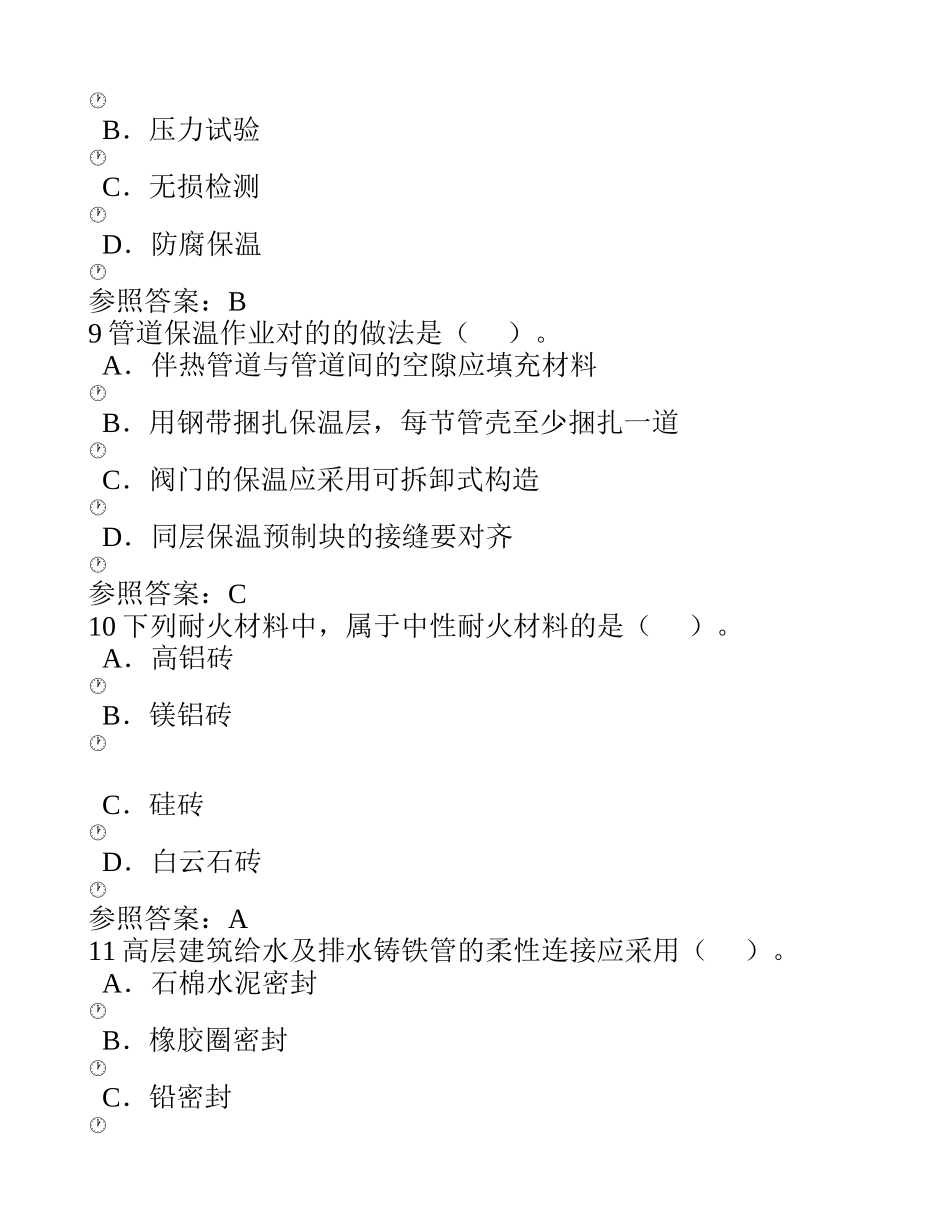 B．压力试验

C．无损检测

D．防腐保温

参照答案：B
9 管道保温作业对的的做法是（　）。
A．伴热管道与管道间的空隙应填充材料

B．用钢带捆扎保温层，每节管壳至少捆扎一道

C．阀门的保温应采用可拆卸式构造

D．同层保温预制块的接缝要对齐

参照答案：C
10 下列耐火材料中，属于中性耐火材料的是（　）。
A．高铝砖

B．镁铝砖

C．硅砖

D．白云石砖

参照答案：A
11 高层建筑给水及排水铸铁管的柔性连接应采用（　）。
A．石棉水泥密封

B．橡胶圈密封

C．铅密封